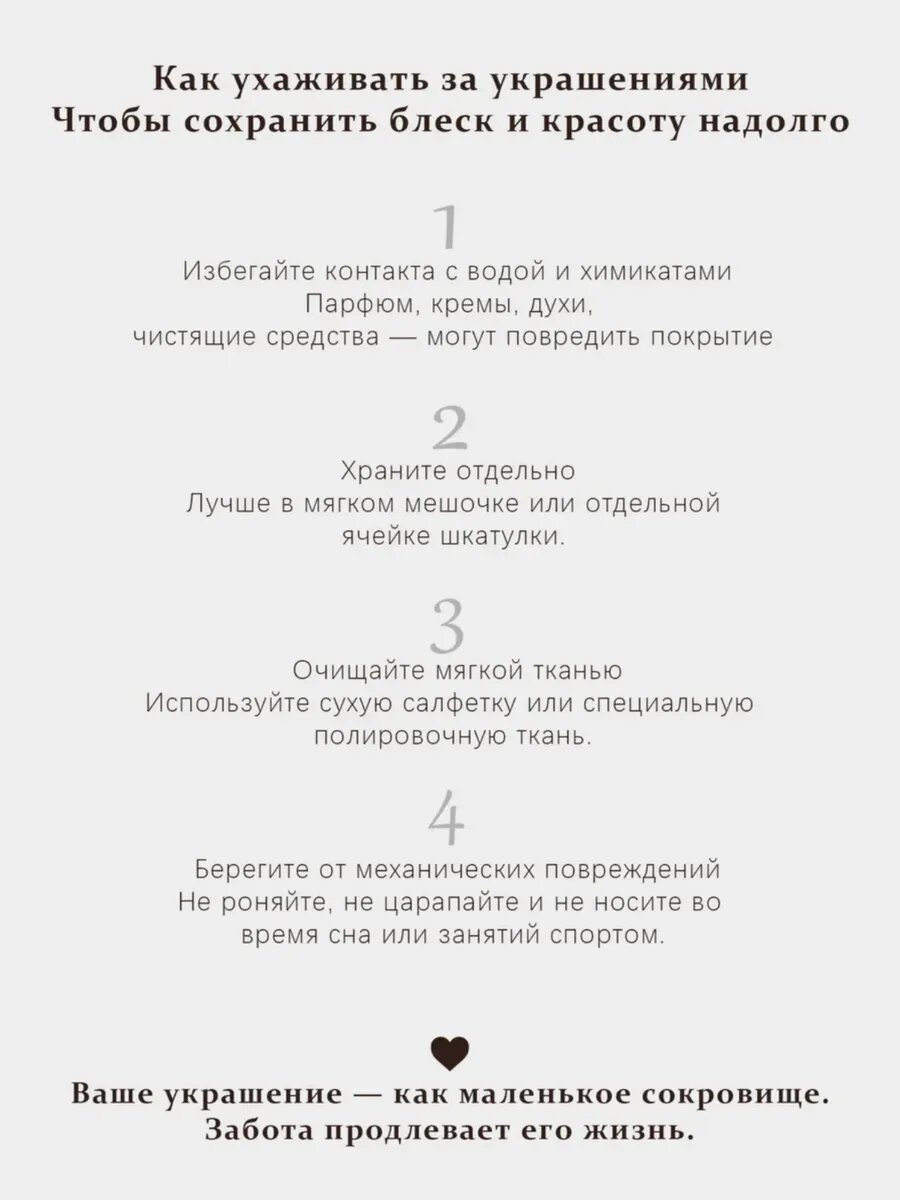 Как ухаживать за украшениями
Чтобы сохранить блеск и красоту надолго

1
Избегайте контакта с водой и химикатами
Парфюм, кремы, духи,
чистящие средства — могут повредить покрытие

2
Храните отдельно
Лучше в мягком мешочке или отдельной ячейке шкатулки.

3
Очищайте мягкой тканью
Используйте сухую салфетку или специальную полировочную ткань.

4
Берегите от механических повреждений
Не роняйте, не царапайте и не носите во время сна или занятий спортом.

Ваше украшение — как маленькое сокровище.
Забота продлевает его жизнь.